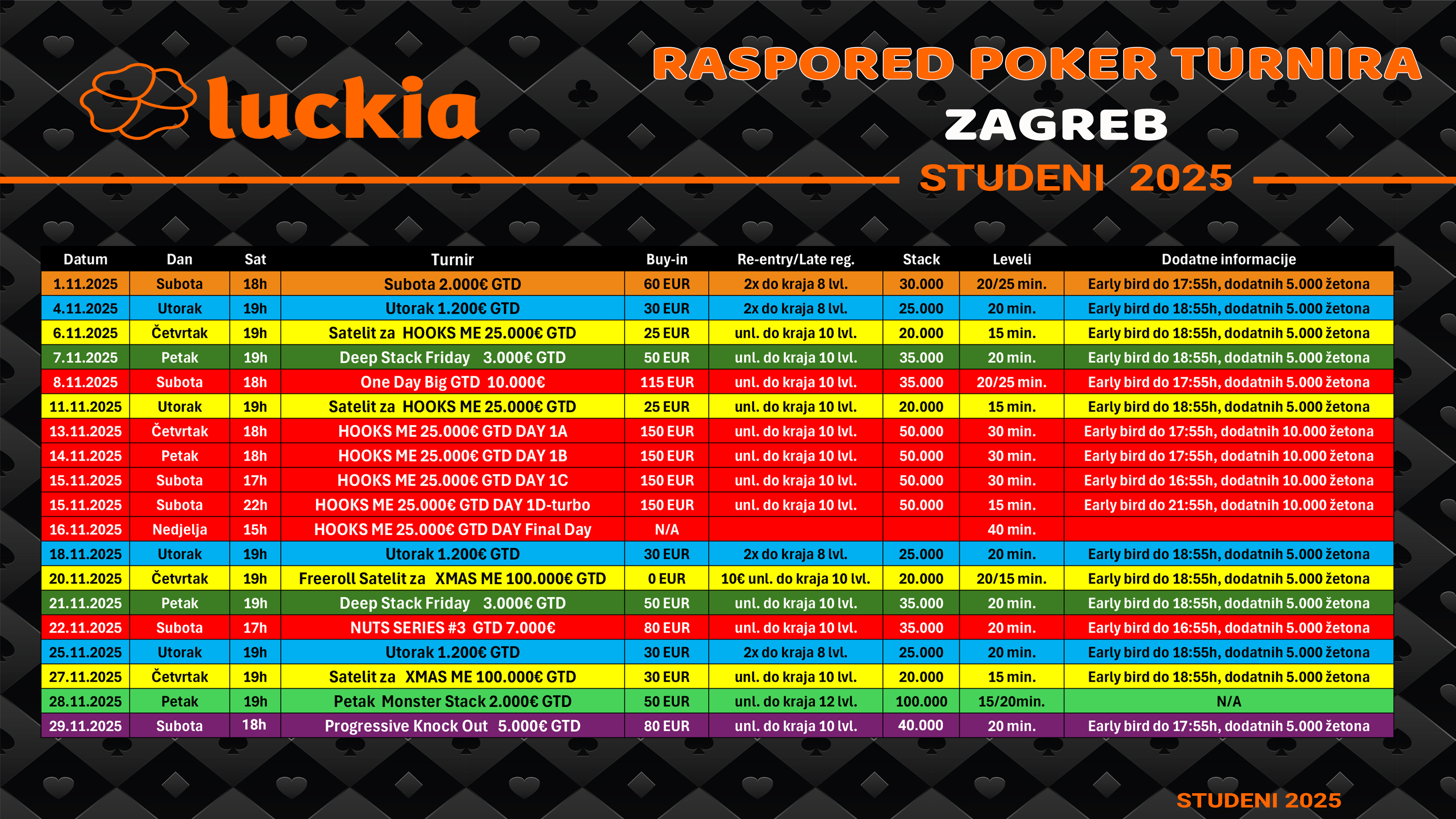 luckia

RASPORED POKER TURNIRA

ZAGREB

STUDENI 2025

| Datum | Dan | Sat | Turnir | Buy-in | Re-entry/Late reg. | Stack | Leveli | Dodatne informacije |
|---|---|---|---|---|---|---|---|---|
| 1.11.2025 | Subota | 18h | Subota 2.000€ GTD | 60 EUR | 2x do kraja 8 lvl. | 30.000 | 20/25 min. | Early bird do 17:55h, dodatnih 5.000 žetona |
| 4.11.2025 | Utorak | 19h | Utorak 1.200€ GTD | 30 EUR | 2x do kraja 8 lvl. | 25.000 | 20 min. | Early bird do 18:55h, dodatnih 5.000 žetona |
| 6.11.2025 | Četvrtak | 19h | Satelit za HOOKS ME 25.000€ GTD | 25 EUR | unl. do kraja 10 lvl. | 20.000 | 15 min. | Early bird do 18:55h, dodatnih 5.000 žetona |
| 7.11.2025 | Petak | 19h | Deep Stack Friday 3.000€ GTD | 50 EUR | unl. do kraja 10 lvl. | 35.000 | 20 min. | Early bird do 18:55h, dodatnih 5.000 žetona |
| 8.11.2025 | Subota | 18h | One Day Big GTD 10.000€ | 115 EUR | unl. do kraja 10 lvl. | 35.000 | 20/25 min. | Early bird do 17:55h, dodatnih 5.000 žetona |
| 11.11.2025 | Utorak | 19h | Satelit za HOOKS ME 25.000€ GTD | 25 EUR | unl. do kraja 10 lvl. | 20.000 | 15 min. | Early bird do 18:55h, dodatnih 5.000 žetona |
| 13.11.2025 | Četvrtak | 18h | HOOKS ME 25.000€ GTD DAY 1A | 150 EUR | unl. do kraja 10 lvl. | 50.000 | 30 min. | Early bird do 17:55h, dodatnih 10.000 žetona |
| 14.11.2025 | Petak | 18h | HOOKS ME 25.000€ GTD DAY 1B | 150 EUR | unl. do kraja 10 lvl. | 50.000 | 30 min. | Early bird do 17:55h, dodatnih 10.000 žetona |
| 15.11.2025 | Subota | 17h | HOOKS ME 25.000€ GTD DAY 1C | 150 EUR | unl. do kraja 10 lvl. | 50.000 | 30 min. | Early bird do 16:55h, dodatnih 10.000 žetona |
| 15.11.2025 | Subota | 22h | HOOKS ME 25.000€ GTD DAY 1D-turbo | 150 EUR | unl. do kraja 10 lvl. | 50.000 | 15 min. | Early bird do 21:55h, dodatnih 10.000 žetona |
| 16.11.2025 | Nedjelja | 15h | HOOKS ME 25.000€ GTD DAY Final Day | N/A | | | 40 min. | |
| 18.11.2025 | Utorak | 19h | Utorak 1.200€ GTD | 30 EUR | 2x do kraja 8 lvl. | 25.000 | 20 min. | Early bird do 18:55h, dodatnih 5.000 žetona |
| 20.11.2025 | Četvrtak | 19h | Freeroll Satelit za XMAS ME 100.000€ GTD | 0 EUR | 10€ unl. do kraja 10 lvl. | 20.000 | 20/15 min. | Early bird do 18:55h, dodatnih 5.000 žetona |
| 21.11.2025 | Petak | 19h | Deep Stack Friday 3.000€ GTD | 50 EUR | unl. do kraja 10 lvl. | 35.000 | 20 min. | Early bird do 18:55h, dodatnih 5.000 žetona |
| 22.11.2025 | Subota | 17h | NUTS SERIES #3 GTD 7.000€ | 80 EUR | unl. do kraja 10 lvl. | 35.000 | 20 min. | Early bird do 16:55h, dodatnih 5.000 žetona |
| 25.11.2025 | Utorak | 19h | Utorak 1.200€ GTD | 30 EUR | 2x do kraja 8 lvl. | 25.000 | 20 min. | Early bird do 18:55h, dodatnih 5.000 žetona |
| 27.11.2025 | Četvrtak | 19h | Satelit za XMAS ME 100.000€ GTD | 30 EUR | unl. do kraja 10 lvl. | 20.000 | 15 min. | Early bird do 18:55h, dodatnih 5.000 žetona |
| 28.11.2025 | Petak | 19h | Petak Monster Stack 2.000€ GTD | 50 EUR | unl. do kraja 12 lvl. | 100.000 | 15/20min. | N/A |
| 29.11.2025 | Subota | 18h | Progressive Knock Out 5.000€ GTD | 80 EUR | unl. do kraja 10 lvl. | 40.000 | 20 min. | Early bird do 17:55h, dodatnih 5.000 žetona |

STUDENI 2025